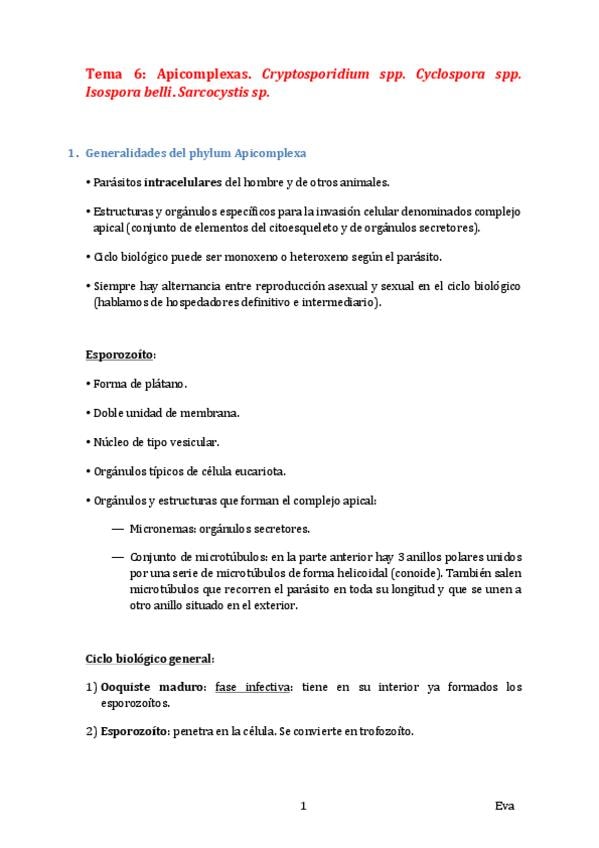 Tema 6: Apicomplexas. Cryptosporidium spp. Cyclospora spp. Isospora belli. Sarcocystis sp.

1. Generalidades del phylum Apicomplexa

• Parásitos intracelulares del hombre y de otros animales.

• Estructuras y orgánulos específicos para la invasión celular denominados complejo apical (conjunto de elementos del citoesqueleto y de orgánulos secretores).

• Ciclo biológico puede ser monoxeno o heteroxeno según el parásito.

• Siempre hay alternancia entre reproducción asexual y sexual en el ciclo biológico (hablamos de hospedadores definitivo e intermediario).

Esporozoíto:

• Forma de plátano.

• Doble unidad de membrana.

• Núcleo de tipo vesicular.

• Orgánulos típicos de célula eucariota.

• Orgánulos y estructuras que forman el complejo apical:

— Micronemas: orgánulos secretores.

— Conjunto de microtúbulos: en la parte anterior hay 3 anillos polares unidos por una serie de microtúbulos de forma helicoidal (conoide). También salen microtúbulos que recorren el parásito en toda su longitud y que se unen a otro anillo situado en el exterior.

Ciclo biológico general:

1) Ooquiste maduro: fase infectiva: tiene en su interior ya formados los esporozoítos.

2) Esporozoíto: penetra en la célula. Se convierte en trofozoíto.

1

Eva